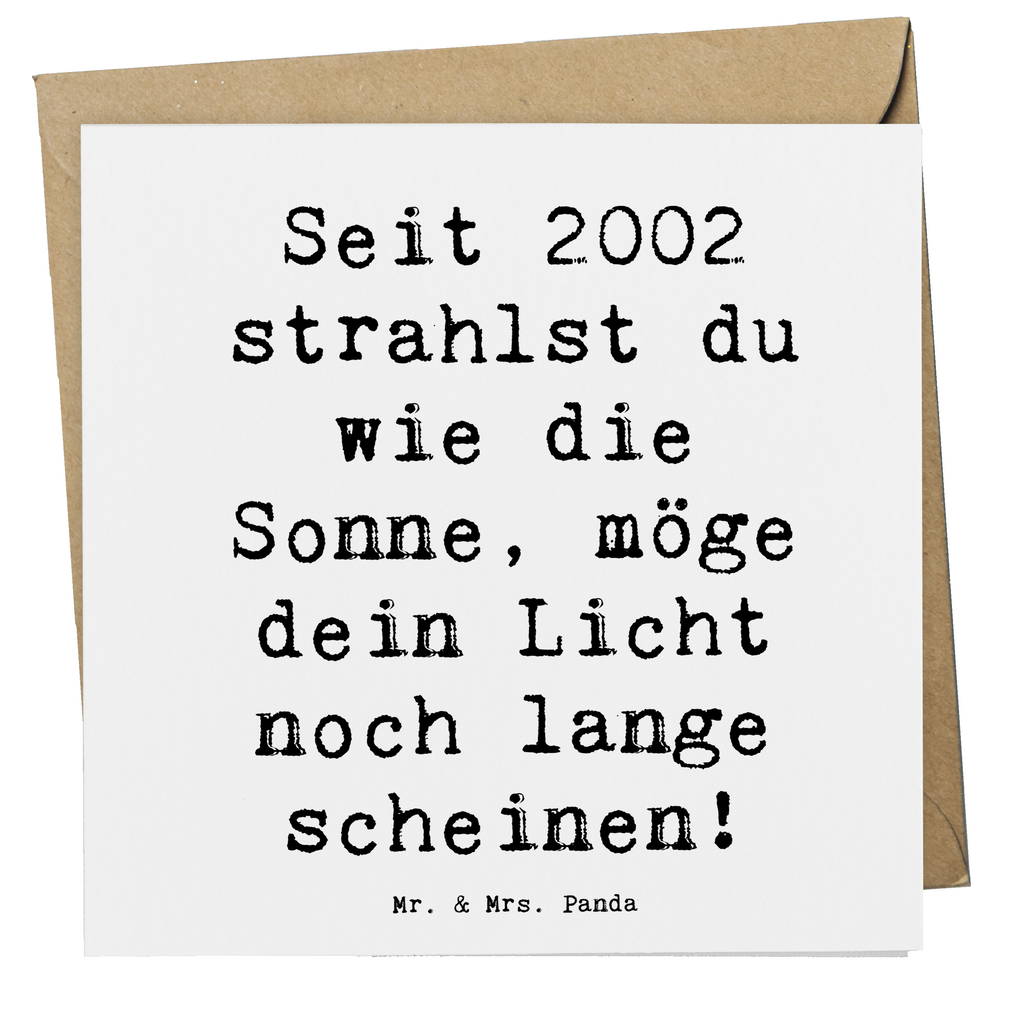 Seit 2002 strahlst du wie die Sonne, möge dein Licht noch lange scheinen!

Mr. & Mrs. Panda